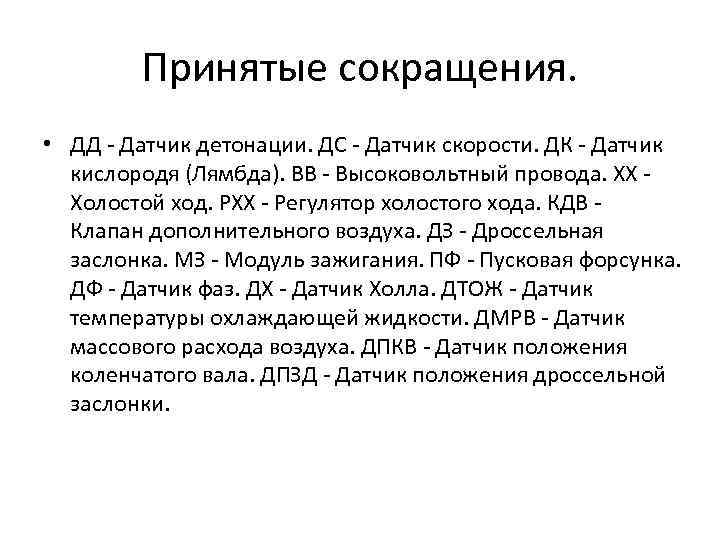 Принятые сокращения.

• ДД - Датчик детонации. ДС - Датчик скорости. ДК - Датчик кислородя (Лямбда). ВВ - Высоковольтный провода. ХХ - Холостой ход. РХХ - Регулятор холостого хода. КДВ - Клапан дополнительного воздуха. ДЗ - Дроссельная заслонка. МЗ - Модуль зажигания. ПФ - Пусковая форсунка. ДФ - Датчик фаз. ДХ - Датчик Холла. ДТОЖ - Датчик температуры охлаждающей жидкости. ДМРВ - Датчик массового расхода воздуха. ДПКВ - Датчик положения коленчатого вала. ДПЗД - Датчик положения дроссельной заслонки.